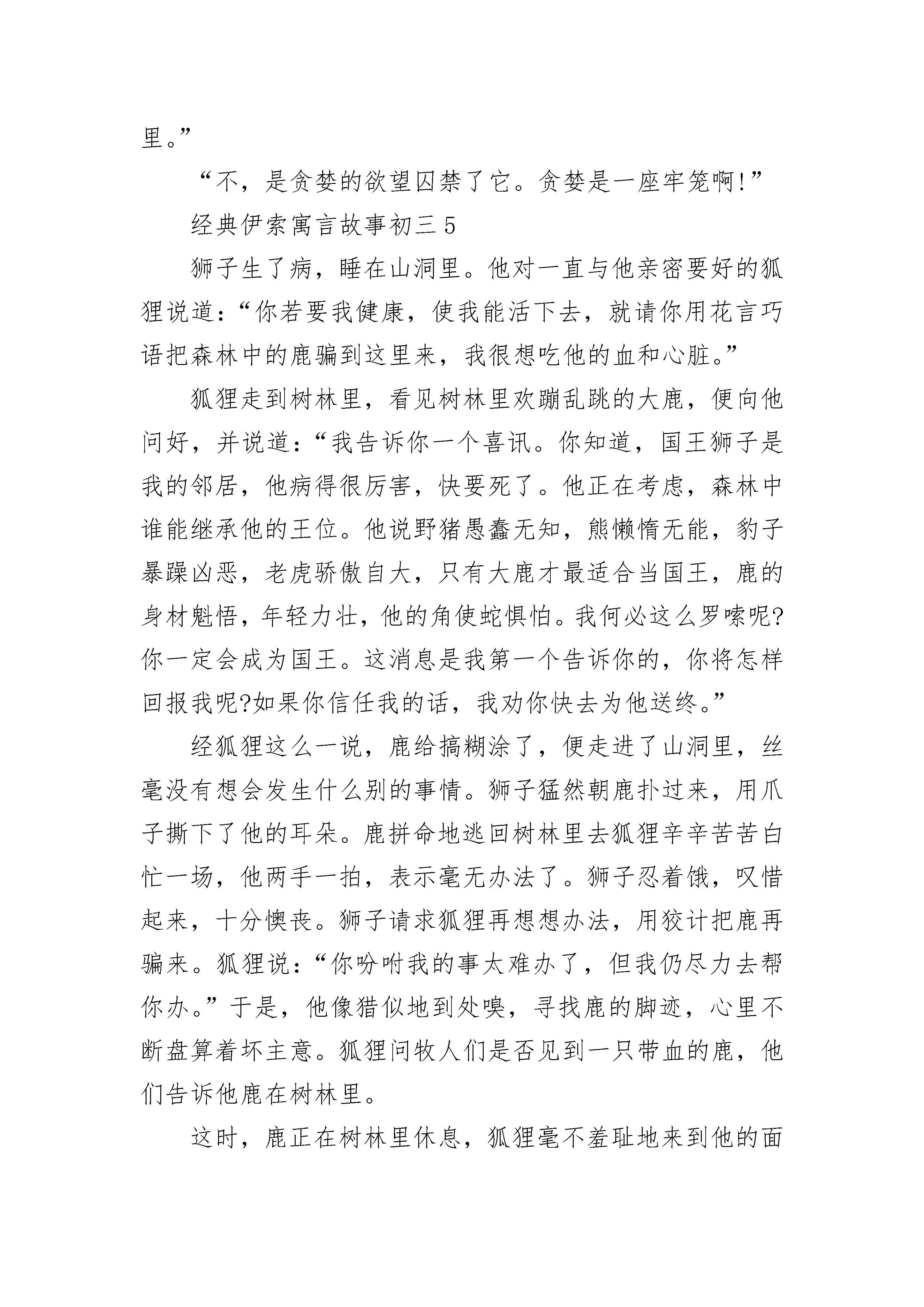 里。”

“不，是贪婪的欲望囚禁了它。贪婪是一座牢笼啊!”

经典伊索寓言故事初三 5

狮子生了病，睡在山洞里。他对一直与他亲密要好的狐狸说道：“你若要我健康，使我能活下去，就请你用花言巧语把森林中的鹿骗到这里来，我很想吃他的血和心脏。”

狐狸走到树林里，看见树林里欢蹦乱跳的大鹿，便向他问好，并说道：“我告诉你一个喜讯。你知道，国王狮子是我的邻居，他病得很厉害，快要死了。他正在考虑，森林中谁能继承他的王位。他说野猪愚蠢无知，熊懒惰无能，豹子暴躁凶恶，老虎骄傲自大，只有大鹿才最适合当国王，鹿的身材魁悟，年轻力壮，他的角使蛇惧怕。我何必这么罗嗦呢?你一定会成为国王。这消息是我第一个告诉你的，你将怎样回报我呢?如果你信任我的话，我劝你快去为他送终。”

经狐狸这么一说，鹿给搞糊涂了，便走进了山洞里，丝毫没有想会发生什么别的事情。狮子猛然朝鹿扑过来，用爪子撕下了他的耳朵。鹿拼命地逃回树林里去狐狸辛辛苦苦白忙一场，他两手一拍，表示毫无办法了。狮子忍着饿，叹惜起来，十分懊丧。狮子请求狐狸再想想办法，用狡计把鹿再骗来。狐狸说：“你吩咐我的事太难办了，但我仍尽力去帮你办。”于是，他像猎似地到处嗅，寻找鹿的脚迹，心里不断盘算着坏主意。狐狸问牧人们是否见到一只带血的鹿，他们告诉他鹿在树林里。

这时，鹿正在树林里休息，狐狸毫不羞耻地来到他的面